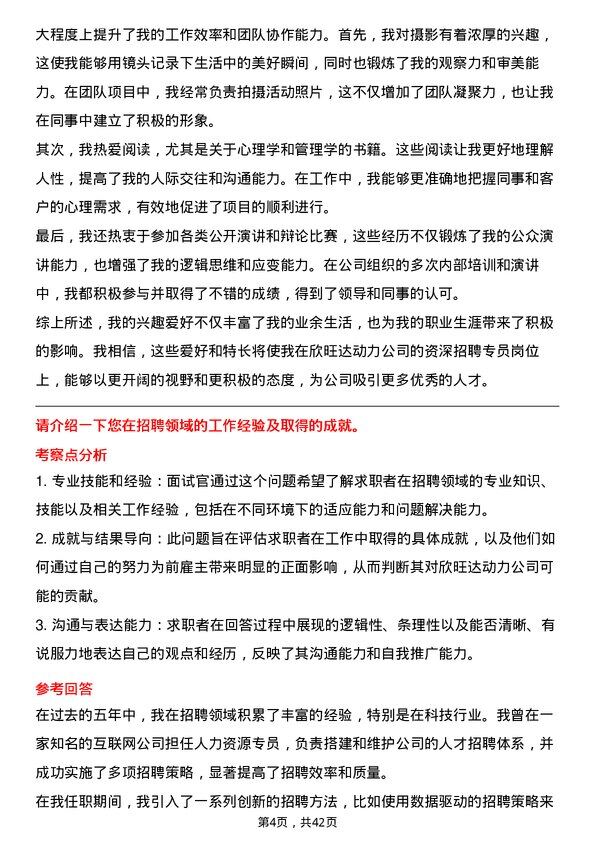 大程度上提升了我的工作效率和团队协作能力。首先，我对摄影有着浓厚的兴趣，这使我能够用镜头记录下生活中的美好瞬间，同时也锻炼了我的观察力和审美能力。在团队项目中，我经常负责拍摄活动照片，这不仅增加了团队凝聚力，也让我在同事中建立了积极的形象。

其次，我热爱阅读，尤其是关于心理学和管理学的书籍。这些阅读让我更好地理解人性，提高了我的人际交往和沟通能力。在工作中，我能够更准确地把握同事和客户的心理需求，有效地促进了项目的顺利进行。

最后，我还热衷于参加各类公开演讲和辩论比赛，这些经历不仅锻炼了我的公众演讲能力，也增强了我的逻辑思维和应变能力。在公司组织的多次内部培训和演讲中，我都积极参与并取得了不错的成绩，得到了领导和同事的认可。

综上所述，我的兴趣爱好不仅丰富了我的业余生活，也为我的职业生涯带来了积极的影响。我相信，这些爱好和特长将使我在欣旺达动力公司的资深招聘专员岗位上，能够以更开阔的视野和更积极的态度，为公司吸引更多优秀的人才。

请介绍一下您在招聘领域的工作经验及取得的成就。

考察点分析

1. 专业技能和经验：面试官通过这个问题希望了解求职者在招聘领域的专业知识、技能以及相关工作经验，包括在不同环境下的适应能力和问题解决能力。

2. 成就与结果导向：此问题旨在评估求职者在工作中取得的具体成就，以及他们如何通过自己的努力为前雇主带来明显的正面影响，从而判断其对欣旺达动力公司可能的贡献。

3. 沟通与表达能力：求职者在回答过程中展现的逻辑性、条理性以及能否清晰、有说服力地表达自己的观点和经历，反映了其沟通能力和自我推广能力。

参考回答

在过去的五年中，我在招聘领域积累了丰富的经验，特别是在科技行业。我曾在一家知名的互联网公司担任人力资源专员，负责搭建和维护公司的人才招聘体系，并成功实施了多项招聘策略，显著提高了招聘效率和质量。

在我任职期间，我引入了一系列创新的招聘方法，比如使用数据驱动的招聘策略来

第4页，共42页